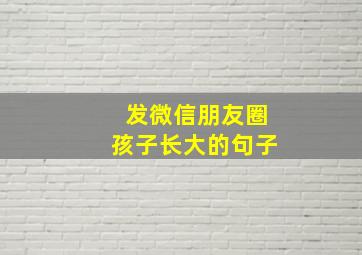 发微信朋友圈
孩子长大的句子